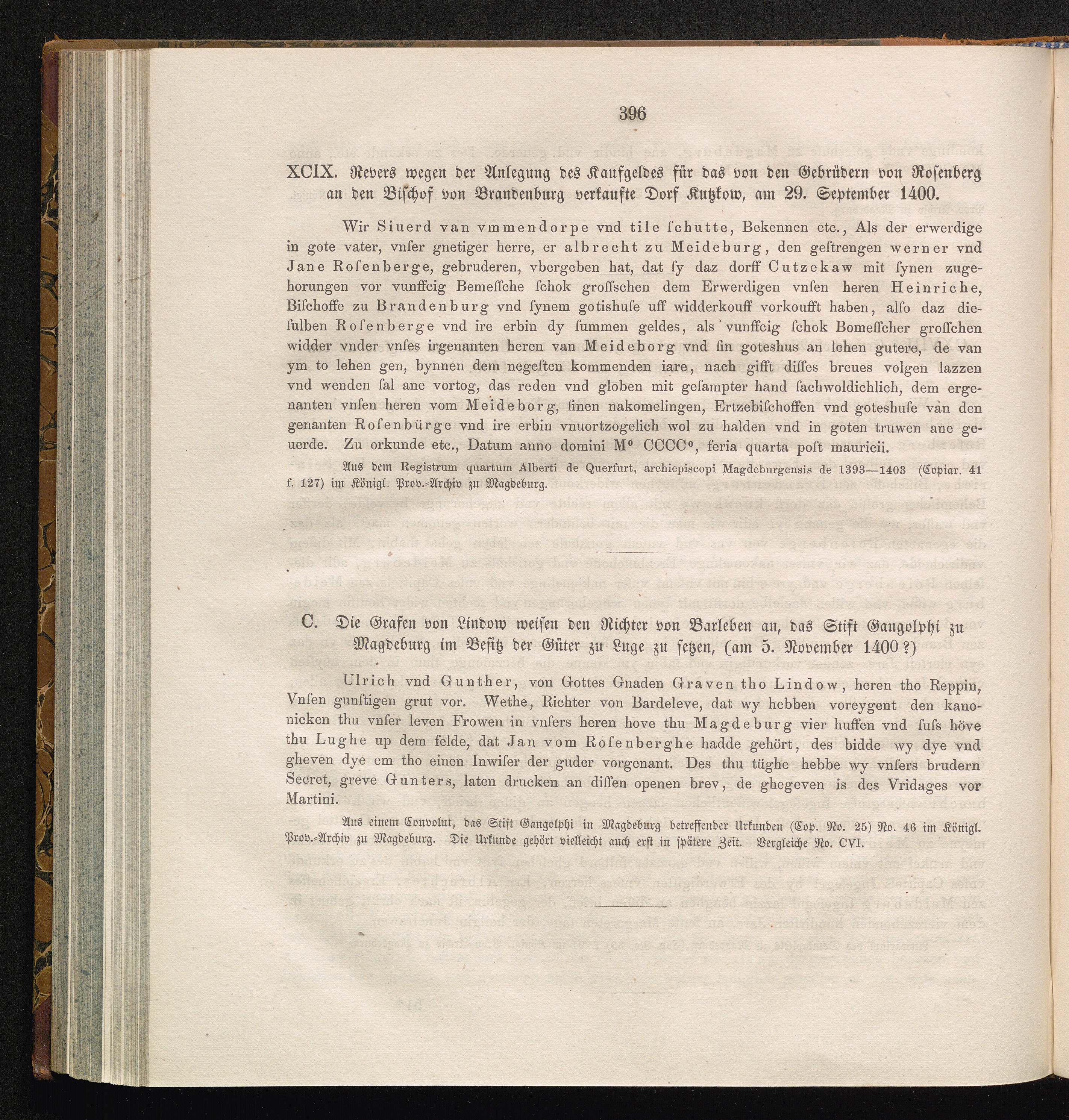 396

XCIX. Revers wegen der Anlegung des Kaufgeldes für das von den Gebrüdern von Rosenberg an den Bischof von Brandenburg verkaufte Dorf Kutzkow, am 29. September 1400.

Wir Siuerd van vmmendorpe vnd tile ſchutte, Bekennen etc., Als der erwerdige in gote vater, vnſer gnetiger herre, er albrecht zu Meideburg, den geſtrengen werner vnd Jane Roſenberge, gebruderen, vbergeben hat, dat ſy daz dorff Cutzekaw mit ſynen zugehorungen vor vunffcig Bemeſſche ſchok groſſchen dem Erwerdigen vnſen heren Heinriche, Biſchoffe zu Brandenburg vnd ſynem gotishuſe uff widderkouff vorkoufft haben, alſo daz dieſulben Roſenberge vnd ire erbin dy ſummen geldes, als vunffcig ſchok Bomeſſcher groſſchen widder vnder vnſes irgenanten heren van Meideborg vnd ſin goteshus an lehen gutere, de van ym to lehen gen, bynnen dem negeſten kommenden iare, nach gifft diſſes breues volgen lazzen vnd wenden ſal ane vortog, das reden vnd globen mit geſampter hand ſachwoldichlich, dem ergenanten vnſen heren vom Meideborg, ſinen nakomelingen, Ertzebiſchoffen vnd goteshuſe van den genanten Roſenbürge vnd ire erbin vnuortzogelich wol zu halden vnd in goten truwen ane geuerde. Zu orkunde etc., Datum anno domini M° CCCC°, feria quarta poſt mauricii.

Aus dem Registrum quartum Alberti de Querfurt, archiepiscopi Magdeburgensis de 1393—1403 (Copiar. 41 f. 127) im Königl. Prov.-Archiv zu Magdeburg.

C. Die Grafen von Lindow weisen den Richter von Barleben an, das Stift Gangolphi zu Magdeburg im Besitz der Güter zu Luge zu setzen, (am 5. November 1400?)

Ulrich vnd Gunther, von Gottes Gnaden Graven tho Lindow, heren tho Reppin, Vnſen gunſtigen grut vor. Wethe, Richter von Bardeleve, dat wy hebben voreygent den kanonicken thu vnſer leven Frowen in vnſers heren hove thu Magdeburg vier huffen vnd ſuſs höve thu Lughe up dem felde, dat Jan vom Roſenberghe hadde gehört, des bidde wy dye vnd gheven dye em tho einen Inwiſer der guder vorgenant. Des thu tüghe hebbe wy vnſers brudern Secret, greve Gunters, laten drucken an diſſen openen brev, de ghegeven is des Vridages vor Martini.

Aus einem Convolut, das Stift Gangolphi in Magdeburg betreffender Urkunden (Cop. No. 25) No. 46 im Königl. Prov.-Archiv zu Magdeburg. Die Urkunde gehört vielleicht auch erst in spätere Zeit. Vergleiche No. CVI.